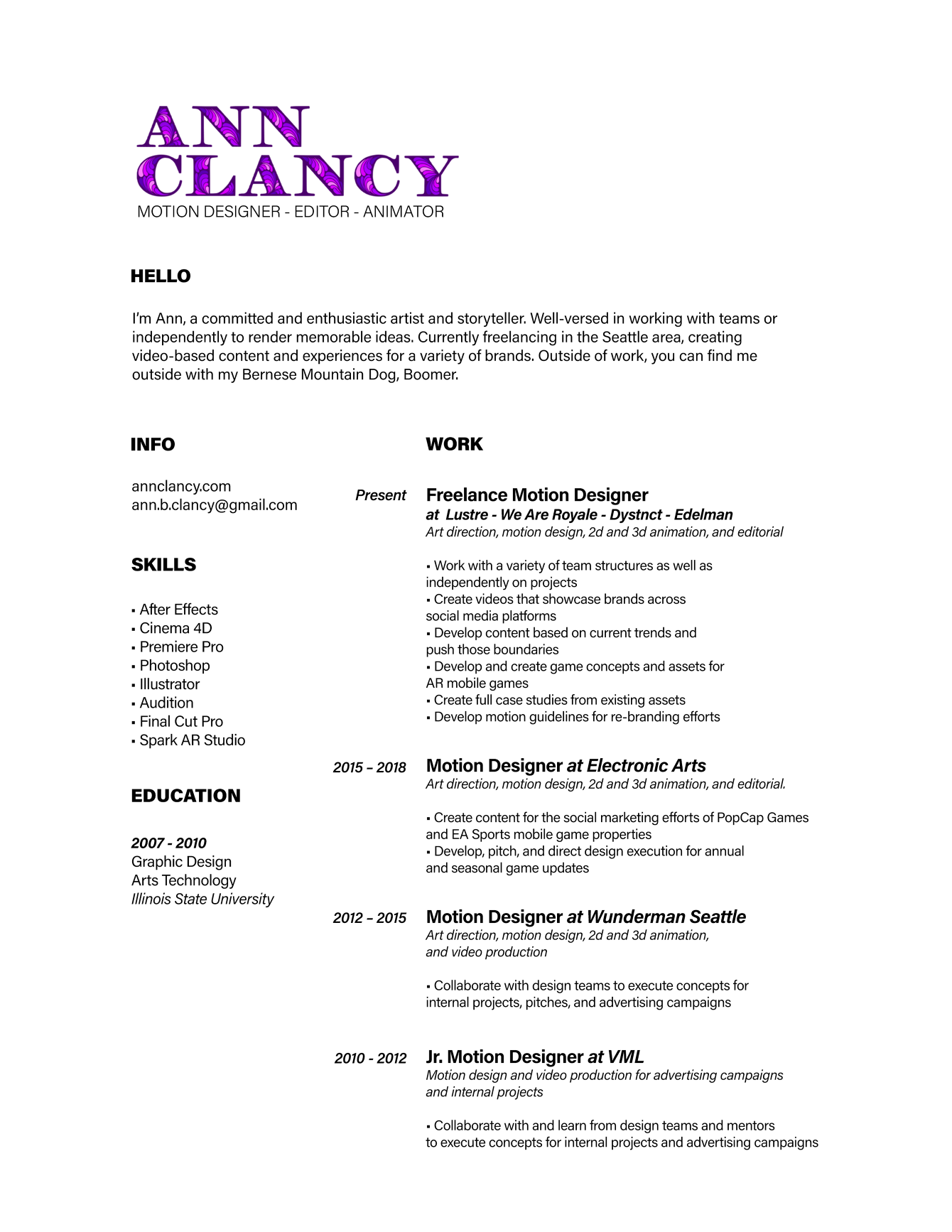 ANN CLANCY
MOTION DESIGNER - EDITOR - ANIMATOR

HELLO

I'm Ann, a committed and enthusiastic artist and storyteller. Well-versed in working with teams or independently to render memorable ideas. Currently freelancing in the Seattle area, creating video-based content and experiences for a variety of brands. Outside of work, you can find me outside with my Bernese Mountain Dog, Boomer.

INFO

annclancy.com
ann.b.clancy@gmail.com

SKILLS

▪ After Effects
▪ Cinema 4D
▪ Premiere Pro
▪ Photoshop
▪ Illustrator
▪ Audition
▪ Final Cut Pro
▪ Spark AR Studio

EDUCATION

2007 - 2010
Graphic Design
Arts Technology
Illinois State University

WORK

Present
Freelance Motion Designer
at Lustre - We Are Royale - Dystnct - Edelman
Art direction, motion design, 2d and 3d animation, and editorial

▪ Work with a variety of team structures as well as independently on projects
▪ Create videos that showcase brands across social media platforms
▪ Develop content based on current trends and push those boundaries
▪ Develop and create game concepts and assets for AR mobile games
▪ Create full case studies from existing assets
▪ Develop motion guidelines for re-branding efforts

2015 – 2018
Motion Designer at Electronic Arts
Art direction, motion design, 2d and 3d animation, and editorial.

▪ Create content for the social marketing efforts of PopCap Games and EA Sports mobile game properties
▪ Develop, pitch, and direct design execution for annual and seasonal game updates

2012 – 2015
Motion Designer at Wunderman Seattle
Art direction, motion design, 2d and 3d animation, and video production

▪ Collaborate with design teams to execute concepts for internal projects, pitches, and advertising campaigns

2010 - 2012
Jr. Motion Designer at VML
Motion design and video production for advertising campaigns and internal projects

▪ Collaborate with and learn from design teams and mentors to execute concepts for internal projects and advertising campaigns